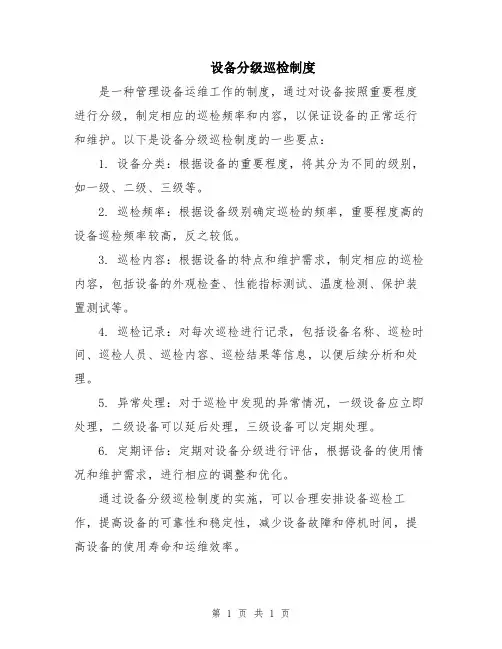 设备分级巡检制度

是一种管理设备运维工作的制度，通过对设备按照重要程度进行分级，制定相应的巡检频率和内容，以保证设备的正常运行和维护。以下是设备分级巡检制度的一些要点：

1. 设备分类：根据设备的重要程度，将其分为不同的级别，如一级、二级、三级等。

2. 巡检频率：根据设备级别确定巡检的频率，重要程度高的设备巡检频率较高，反之较低。

3. 巡检内容：根据设备的特点和维护需求，制定相应的巡检内容，包括设备的外观检查、性能指标测试、温度检测、保护装置测试等。

4. 巡检记录：对每次巡检进行记录，包括设备名称、巡检时间、巡检人员、巡检内容、巡检结果等信息，以便后续分析和处理。

5. 异常处理：对于巡检中发现的异常情况，一级设备应立即处理，二级设备可以延后处理，三级设备可以定期处理。

6. 定期评估：定期对设备分级进行评估，根据设备的使用情况和维护需求，进行相应的调整和优化。

通过设备分级巡检制度的实施，可以合理安排设备巡检工作，提高设备的可靠性和稳定性，减少设备故障和停机时间，提高设备的使用寿命和运维效率。

第 1 页 共 1 页